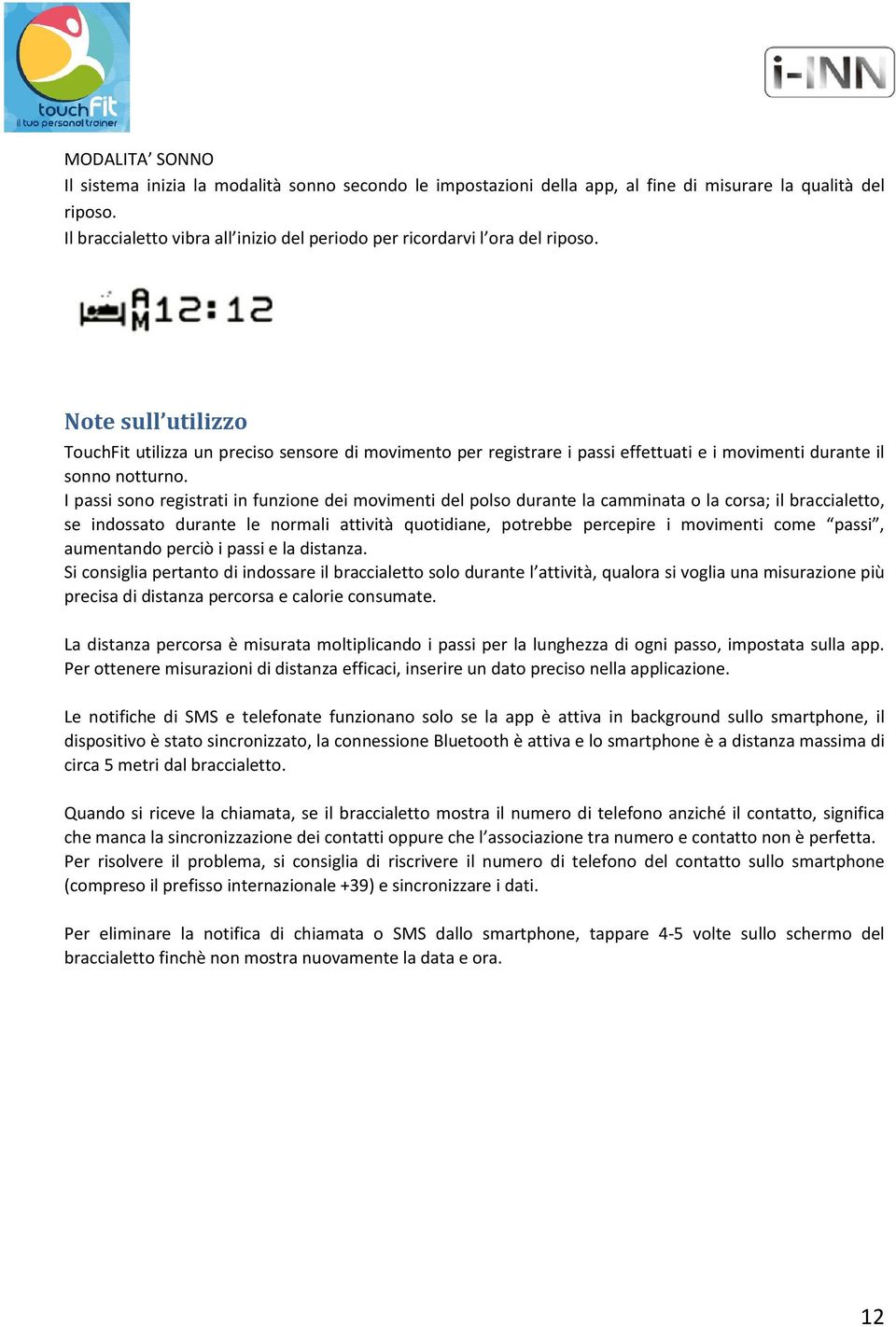 touchFit
il tuo personal trainer

i-INN

MODALITA' SONNO
Il sistema inizia la modalità sonno secondo le impostazioni della app, al fine di misurare la qualità del riposo.
Il braccialetto vibra all'inizio del periodo per ricordarvi l'ora del riposo.

AM 12:12

Note sull'utilizzo
TouchFit utilizza un preciso sensore di movimento per registrare i passi effettuati e i movimenti durante il sonno notturno.
I passi sono registrati in funzione dei movimenti del polso durante la camminata o la corsa; il braccialetto, se indossato durante le normali attività quotidiane, potrebbe percepire i movimenti come "passi", aumentando perciò i passi e la distanza.
Si consiglia pertanto di indossare il braccialetto solo durante l'attività, qualora si voglia una misurazione più precisa di distanza percorsa e calorie consumate.

La distanza percorsa è misurata moltiplicando i passi per la lunghezza di ogni passo, impostata sulla app. Per ottenere misurazioni di distanza efficaci, inserire un dato preciso nella applicazione.

Le notifiche di SMS e telefonate funzionano solo se la app è attiva in background sullo smartphone, il dispositivo è stato sincronizzato, la connessione Bluetooth è attiva e lo smartphone è a distanza massima di circa 5 metri dal braccialetto.

Quando si riceve la chiamata, se il braccialetto mostra il numero di telefono anziché il contatto, significa che manca la sincronizzazione dei contatti oppure che l'associazione tra numero e contatto non è perfetta.
Per risolvere il problema, si consiglia di riscrivere il numero di telefono del contatto sullo smartphone (compreso il prefisso internazionale +39) e sincronizzare i dati.

Per eliminare la notifica di chiamata o SMS dallo smartphone, tappare 4-5 volte sullo schermo del braccialetto finchè non mostra nuovamente la data e ora.

12